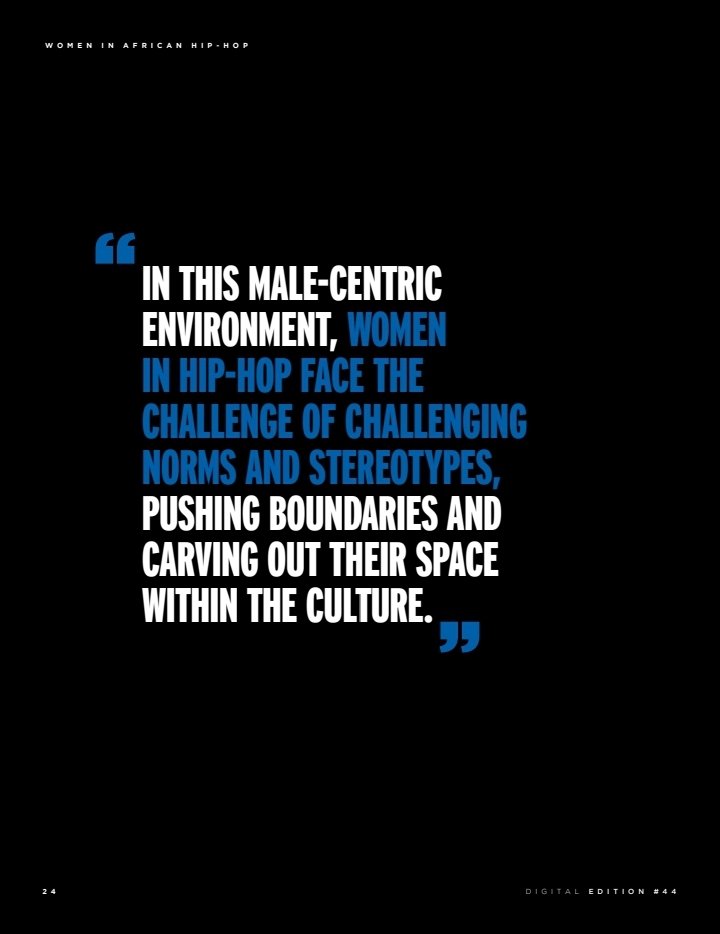 WOMEN IN AFRICAN HIP-HOP

“IN THIS MALE-CENTRIC ENVIRONMENT, WOMEN IN HIP-HOP FACE THE CHALLENGE OF CHALLENGING NORMS AND STEREOTYPES, PUSHING BOUNDARIES AND CARVING OUT THEIR SPACE WITHIN THE CULTURE.”

24

DIGITAL EDITION #44